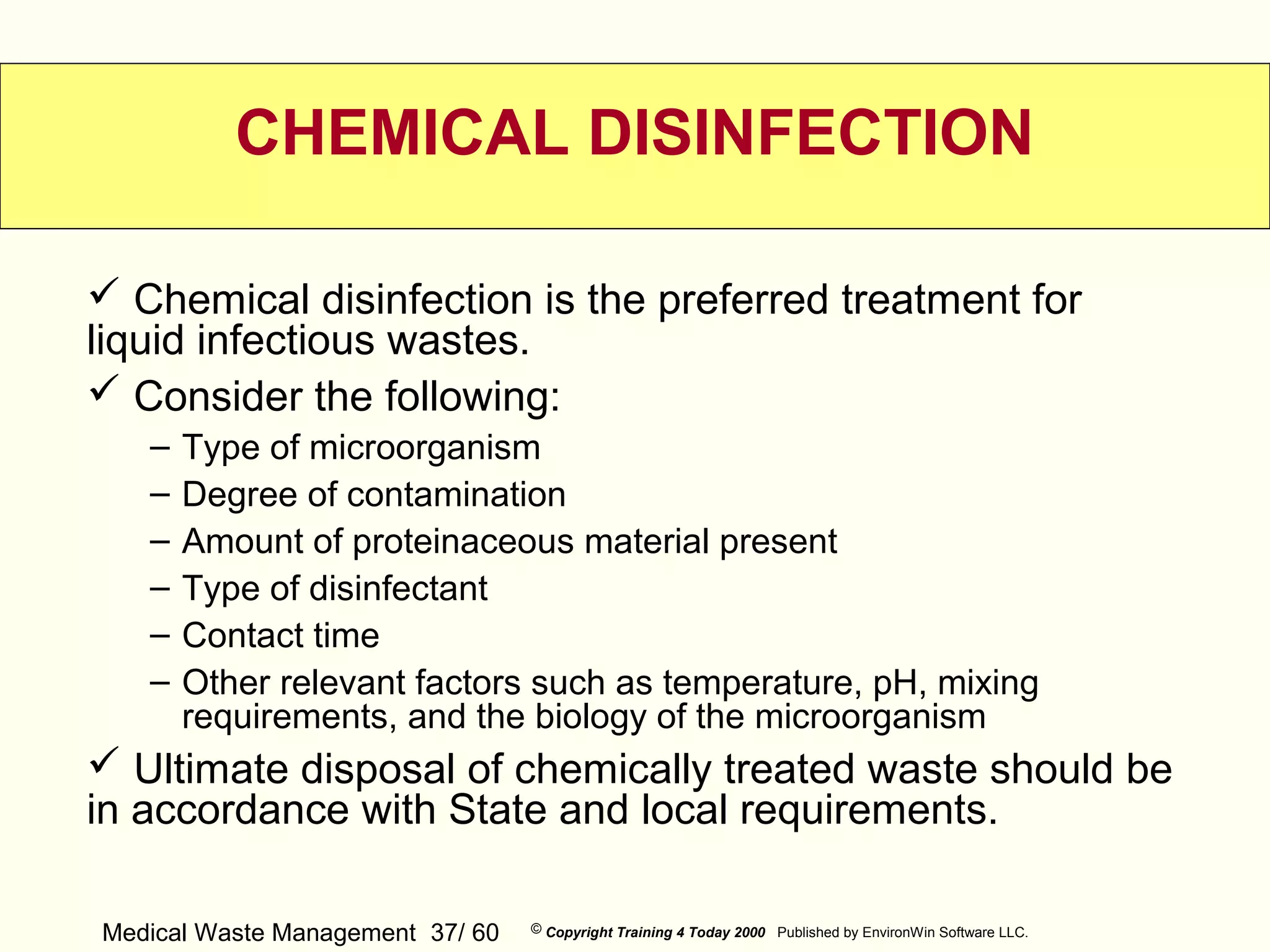 CHEMICAL DISINFECTION

✓ Chemical disinfection is the preferred treatment for liquid infectious wastes.

✓ Consider the following:

– Type of microorganism
– Degree of contamination
– Amount of proteinaceous material present
– Type of disinfectant
– Contact time
– Other relevant factors such as temperature, pH, mixing requirements, and the biology of the microorganism

✓ Ultimate disposal of chemically treated waste should be in accordance with State and local requirements.

Medical Waste Management 37/ 60 © Copyright Training 4 Today 2000 Published by EnvironWin Software LLC.